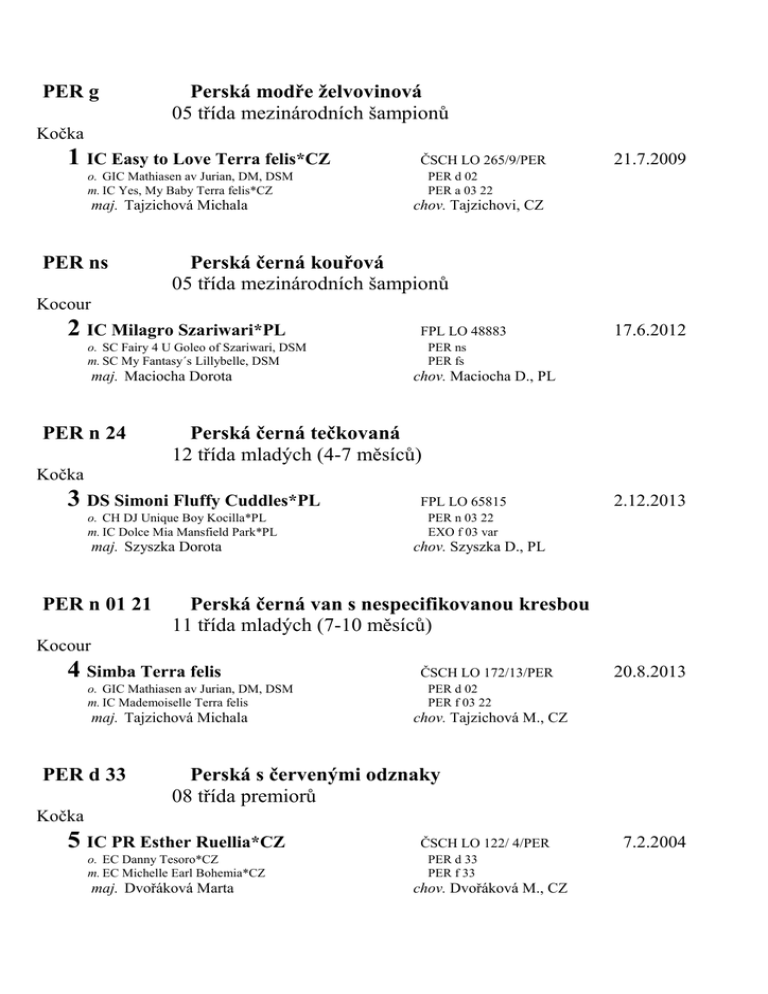 PER g Perská modře želvovinová
05 třída mezinárodních šampionů

Kočka

1 IC Easy to Love Terra felis*CZ ČSCH LO 265/9/PER 21.7.2009
o. GIC Mathiasen av Jurian, DM, DSM PER d 02
m. IC Yes, My Baby Terra felis*CZ PER a 03 22
maj. Tajzichová Michala chov. Tajzichovi, CZ

PER ns Perská černá kouřová
05 třída mezinárodních šampionů

Kocour

2 IC Milagro Szariwari*PL FPL LO 48883 17.6.2012
o. SC Fairy 4 U Goleo of Szariwari, DSM PER ns
m. SC My Fantasy´s Lillybelle, DSM PER fs
maj. Maciocha Dorota chov. Maciocha D., PL

PER n 24 Perská černá tečkovaná
12 třída mladých (4-7 měsíců)

Kočka

3 DS Simoni Fluffy Cuddles*PL FPL LO 65815 2.12.2013
o. CH DJ Unique Boy Kocilla*PL PER n 03 22
m. IC Dolce Mia Mansfield Park*PL EXO f 03 var
maj. Szyszka Dorota chov. Szyszka D., PL

PER n 01 21 Perská černá van s nespecifikovanou kresbou
11 třída mladých (7-10 měsíců)

Kocour

4 Simba Terra felis ČSCH LO 172/13/PER 20.8.2013
o. GIC Mathiasen av Jurian, DM, DSM PER d 02
m. IC Mademoiselle Terra felis PER f 03 22
maj. Tajzichová Michala chov. Tajzichová M., CZ

PER d 33 Perská s červenými odznaky
08 třída premiorů

Kočka

5 IC PR Esther Ruellia*CZ ČSCH LO 122/ 4/PER 7.2.2004
o. EC Danny Tesoro*CZ PER d 33
m. EC Michelle Earl Bohemia*CZ PER f 33
maj. Dvořáková Marta chov. Dvořáková M., CZ